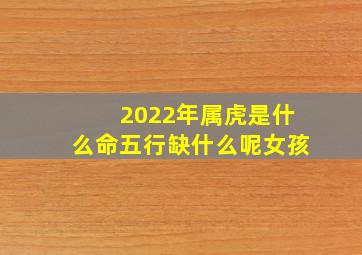 2022年属虎是什么命五行缺什么呢女孩